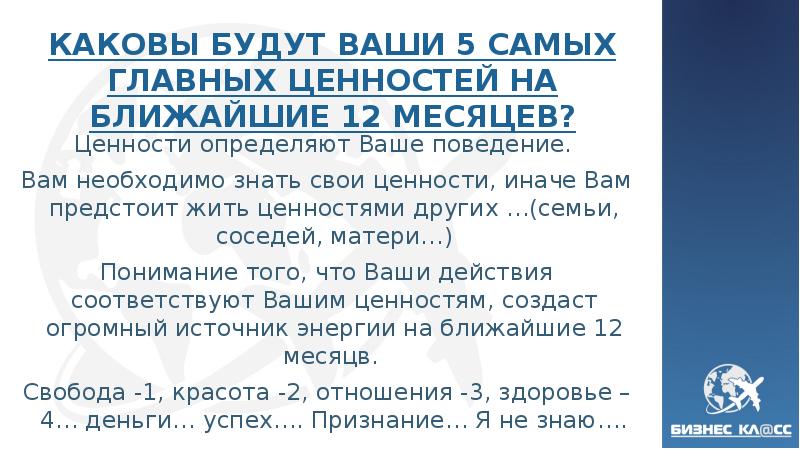 КАКОВЫ БУДУТ ВАШИ 5 САМЫХ ГЛАВНЫХ ЦЕННОСТЕЙ НА БЛИЖАЙШИЕ 12 МЕСЯЦЕВ?

Ценности определяют Ваше поведение.

Вам необходимо знать свои ценности, иначе Вам предстоит жить ценностями других …(семьи, соседей, матери…)

Понимание того, что Ваши действия соответствуют Вашим ценностям, создаст огромный источник энергии на ближайшие 12 месяцв.

Свобода -1, красота -2, отношения -3, здоровье – 4… деньги… успех…. Признание… Я не знаю….

БИЗНЕС КЛ@СС